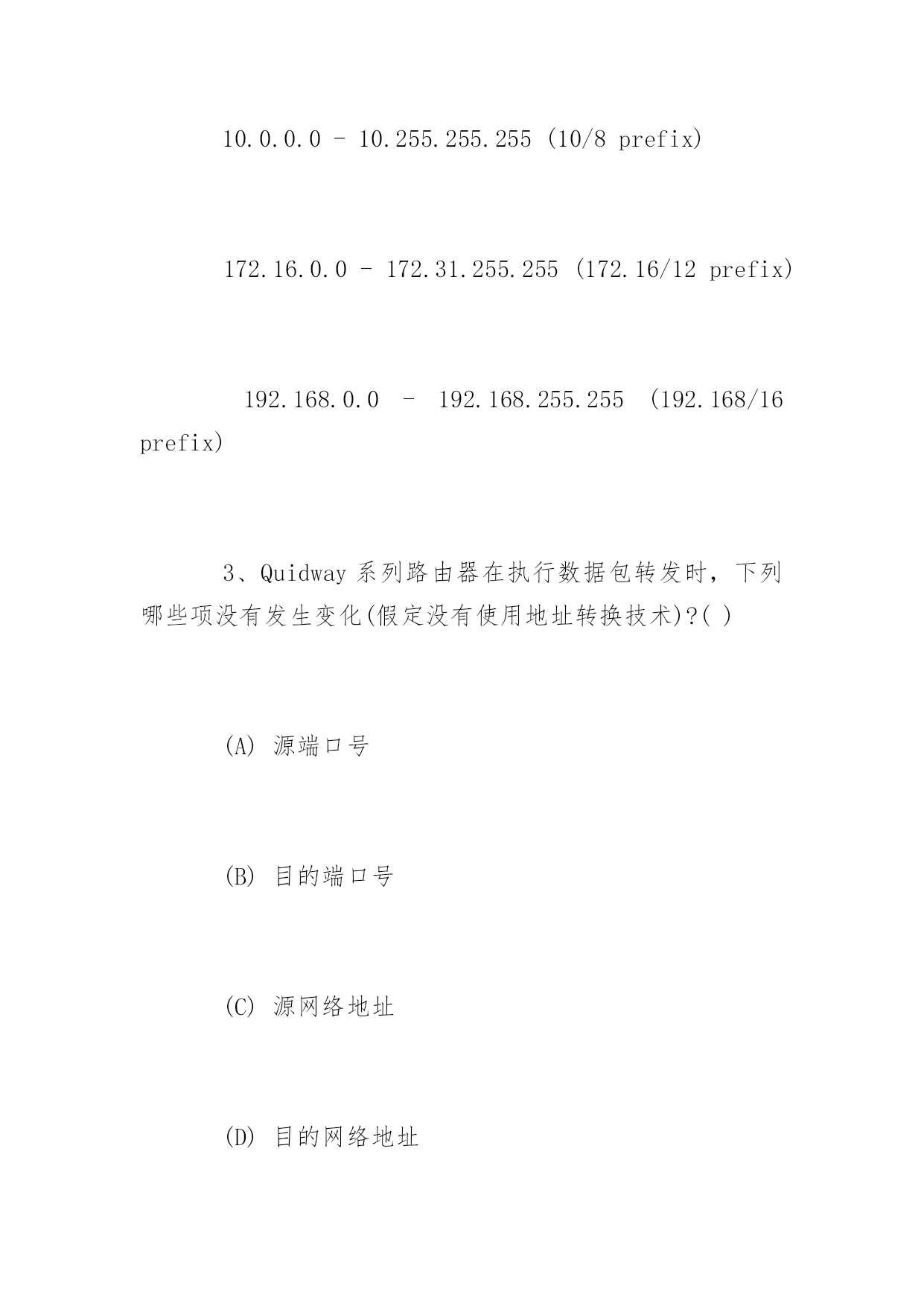 10.0.0.0 - 10.255.255.255 (10/8 prefix)

172.16.0.0 - 172.31.255.255 (172.16/12 prefix)

192.168.0.0 - 192.168.255.255 (192.168/16 prefix)

3、Quidway 系列路由器在执行数据包转发时，下列哪些项没有发生变化(假定没有使用地址转换技术)?( )

(A) 源端口号

(B) 目的端口号

(C) 源网络地址

(D) 目的网络地址